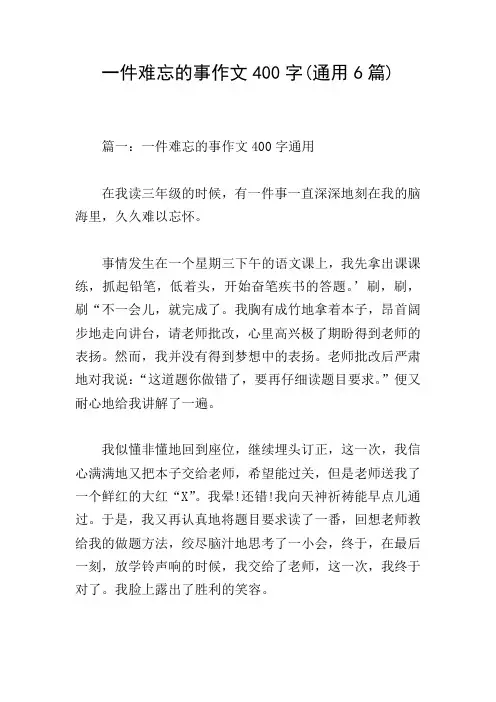 一件难忘的事作文 400 字(通用 6 篇)

篇一：一件难忘的事作文 400 字通用

在我读三年级的时候，有一件事一直深深地刻在我的脑海里，久久难以忘怀。

事情发生在一个星期三下午的语文课上，我先拿出课课练，抓起铅笔，低着头，开始奋笔疾书的答题。’刷，刷，刷“不一会儿，就完成了。我胸有成竹地拿着本子，昂首阔步地走向讲台，请老师批改，心里高兴极了期盼得到老师的表扬。然而，我并没有得到梦想中的表扬。老师批改后严肃地对我说：“这道题你做错了，要再仔细读题目要求。”便又耐心地给我讲解了一遍。

我似懂非懂地回到座位，继续埋头订正，这一次，我信心满满地又把本子交给老师，希望能过关，但是老师送我了一个鲜红的大红“X”。我晕!还错!我向天神祈祷能早点儿通过。于是，我又再认真地将题目要求读了一番，回想老师教给我的做题方法，绞尽脑汁地思考了一小会，终于，在最后一刻，放学铃声响的时候，我交给了老师，这一次，我终于对了。我脸上露出了胜利的笑容。